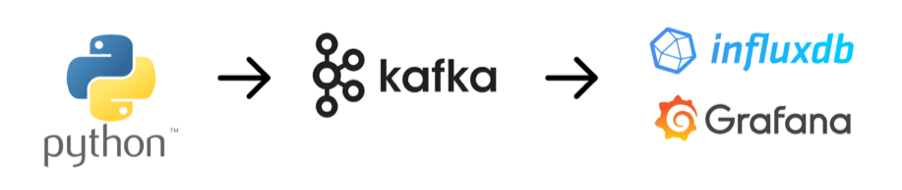 python™

kafka

influxdb

Grafana